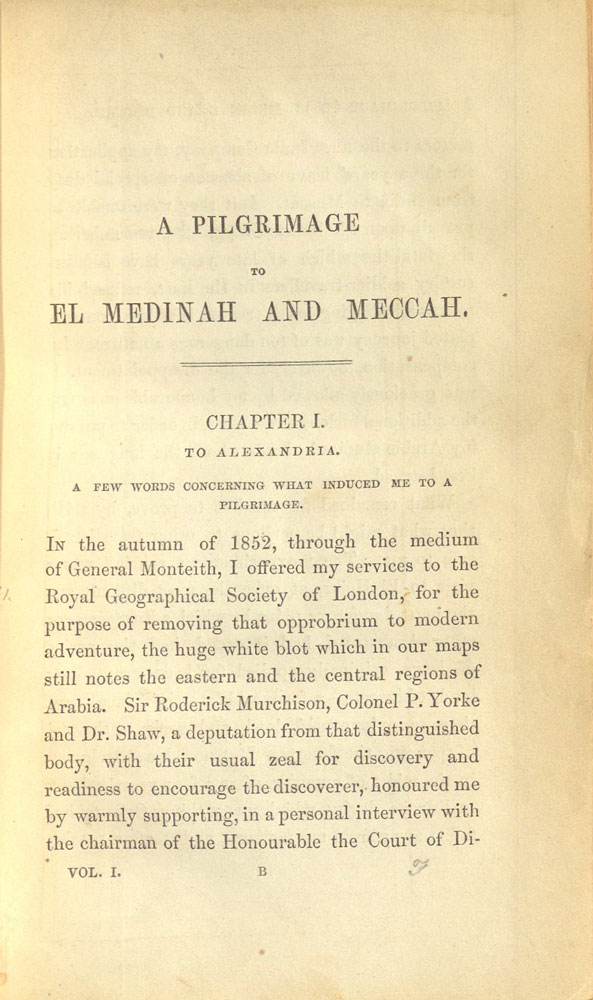 A PILGRIMAGE

TO

EL MEDINAH AND MECCAH.

CHAPTER I.

TO ALEXANDRIA.

A FEW WORDS CONCERNING WHAT INDUCED ME TO A PILGRIMAGE.

In the autumn of 1852, through the medium of General Monteith, I offered my services to the Royal Geographical Society of London, for the purpose of removing that opprobrium to modern adventure, the huge white blot which in our maps still notes the eastern and the central regions of Arabia. Sir Roderick Murchison, Colonel P. Yorke and Dr. Shaw, a deputation from that distinguished body, with their usual zeal for discovery and readiness to encourage the discoverer, honoured me by warmly supporting, in a personal interview with the chairman of the Honourable the Court of Di-

VOL. I. B